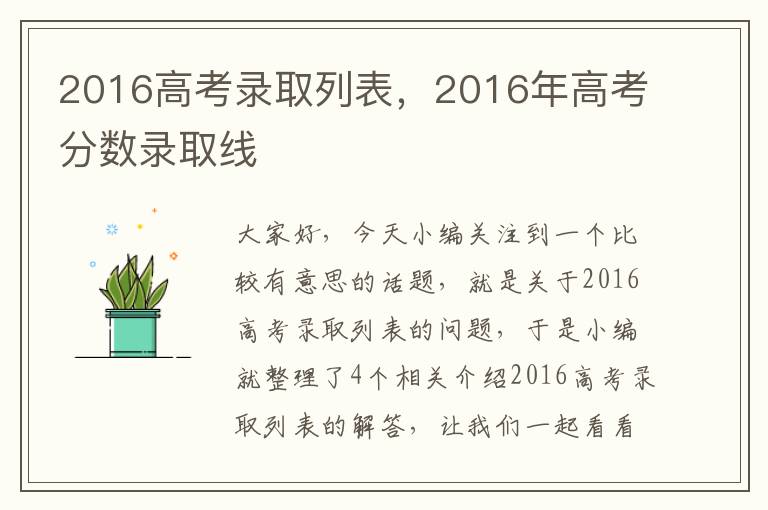 2016高考录取列表，2016年高考分数录取线

大家好，今天小编关注到一个比较有意思的话题，就是关于2016高考录取列表的问题，于是小编就整理了4个相关介绍2016高考录取列表的解答，让我们一起看看